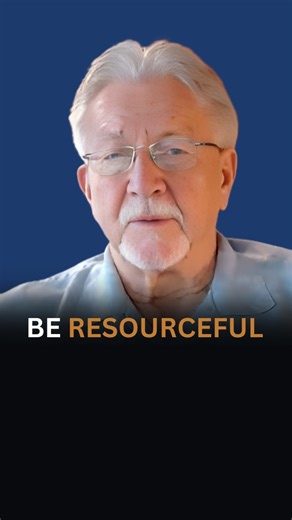 BE RESOURCEFUL